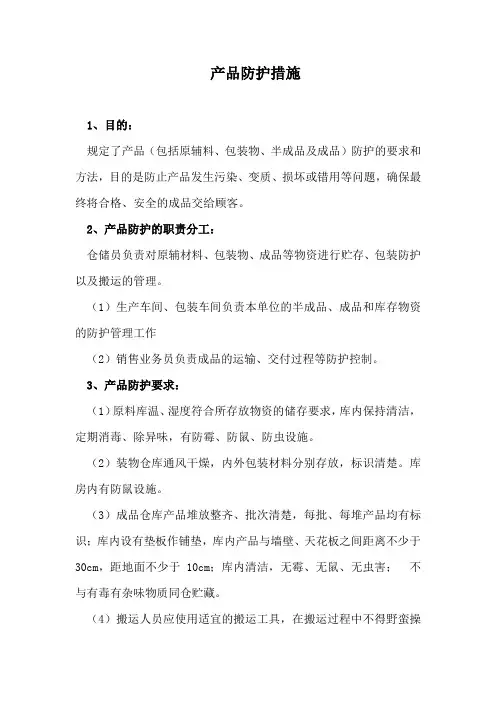 产品防护措施

1、目的：

规定了产品（包括原辅料、包装物、半成品及成品）防护的要求和方法，目的是防止产品发生污染、变质、损坏或错用等问题，确保最终将合格、安全的成品交给顾客。

2、产品防护的职责分工：

仓储员负责对原辅材料、包装物、成品等物资进行贮存、包装防护以及搬运的管理。

（1）生产车间、包装车间负责本单位的半成品、成品和库存物资的防护管理工作

（2）销售业务员负责成品的运输、交付过程等防护控制。

3、产品防护要求：

（1）原料库温、湿度符合所存放物资的储存要求，库内保持清洁，定期消毒、除异味，有防霉、防鼠、防虫设施。

（2）装物仓库通风干燥，内外包装材料分别存放，标识清楚。库房内有防鼠设施。

（3）成品仓库产品堆放整齐、批次清楚，每批、每堆产品均有标识；库内设有垫板作铺垫，库内产品与墙壁、天花板之间距离不少于30cm，距地面不少于 10cm；库内清洁，无霉、无鼠、无虫害； 不与有毒有杂味物质同仓贮藏。

（4）搬运人员应使用适宜的搬运工具，在搬运过程中不得野蛮操